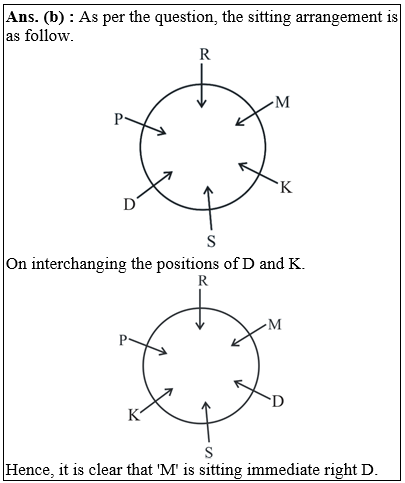 **Ans. (b) :** As per the question, the sitting arrangement is as follow.

R
M
P
K
D
S

On interchanging the positions of D and K.

R
M
P
D
K
S

Hence, it is clear that 'M' is sitting immediate right D.